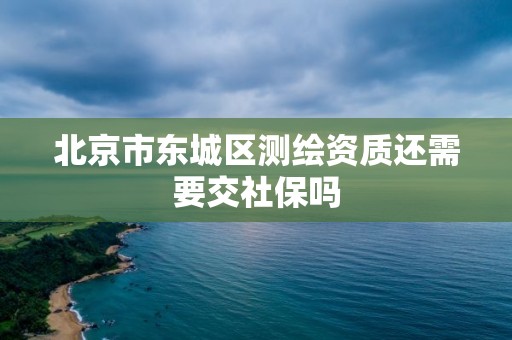 北京市东城区测绘资质还需要交社保吗